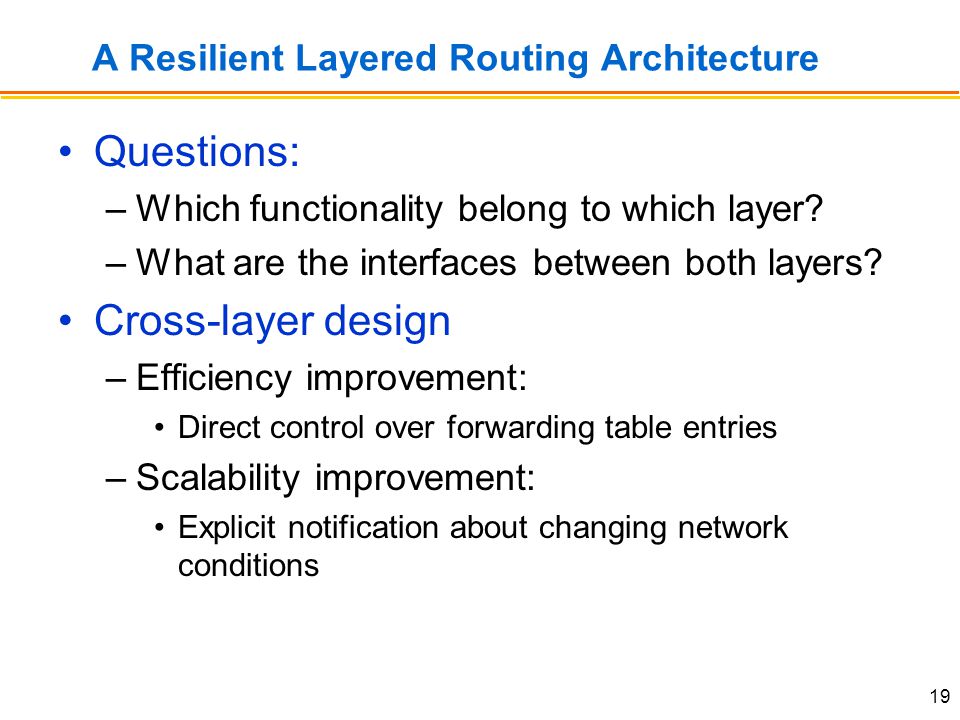 A Resilient Layered Routing Architecture

• Questions:
– Which functionality belong to which layer?
– What are the interfaces between both layers?

• Cross-layer design
– Efficiency improvement:
• Direct control over forwarding table entries
– Scalability improvement:
• Explicit notification about changing network conditions

19